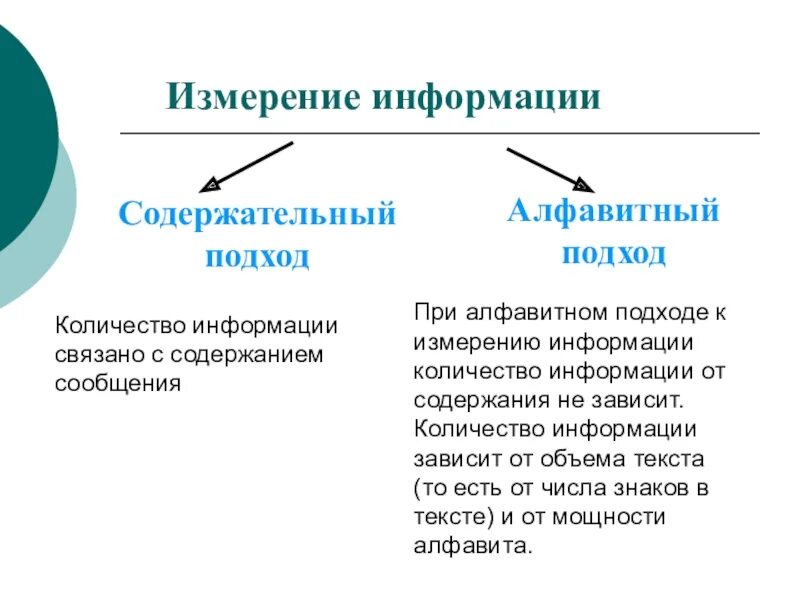 Измерение информации

Содержательный подход

Количество информации связано с содержанием сообщения

Алфавитный подход

При алфавитном подходе к измерению информации количество информации от содержания не зависит. Количество информации зависит от объема текста (то есть от числа знаков в тексте) и от мощности алфавита.